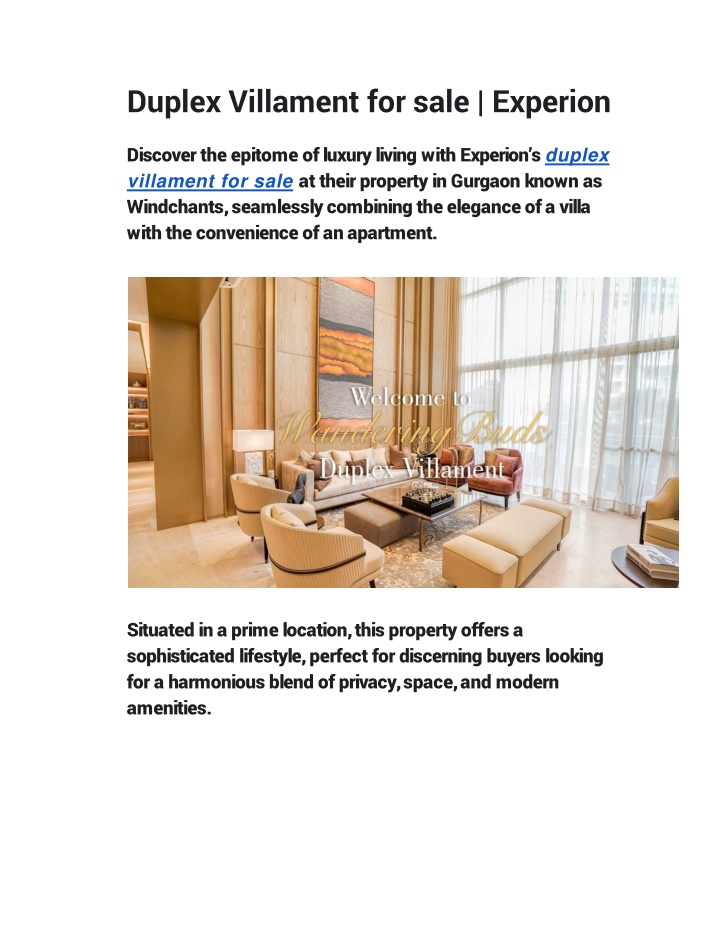 Duplex Villament for sale | Experion

Discover the epitome of luxury living with Experion's duplex villament for sale at their property in Gurgaon known as Windchants, seamlessly combining the elegance of a villa with the convenience of an apartment.

Welcome to
Wandering Buds
Duplex Villament

Situated in a prime location, this property offers a sophisticated lifestyle, perfect for discerning buyers looking for a harmonious blend of privacy, space, and modern amenities.